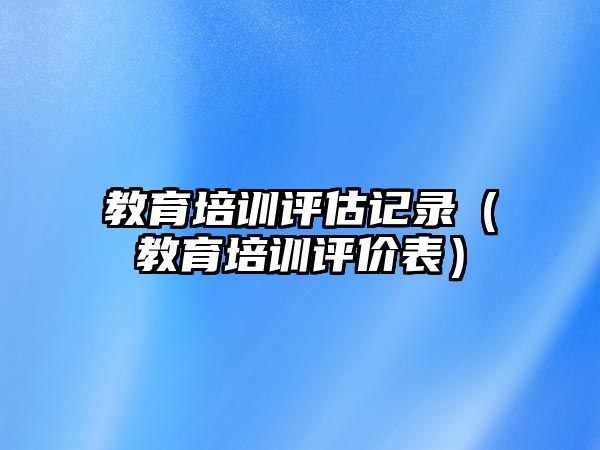 教育培训评估记录（教育培训评价表）